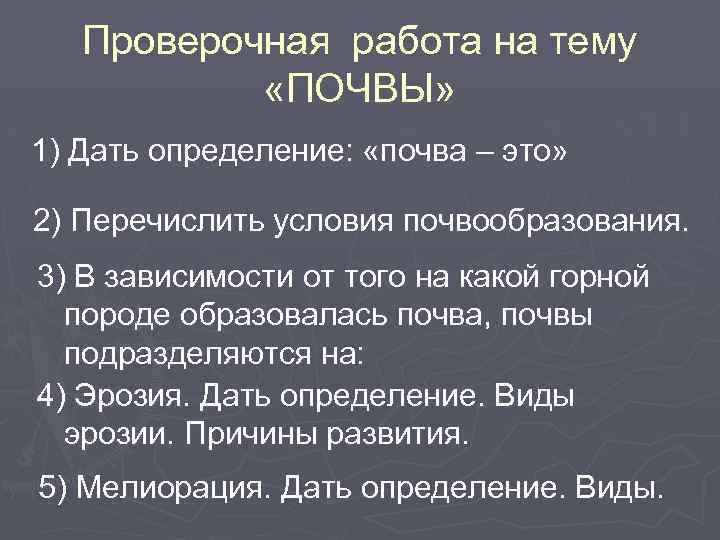 Проверочная работа на тему «ПОЧВЫ»

1) Дать определение: «почва – это»

2) Перечислить условия почвообразования.

3) В зависимости от того на какой горной породе образовалась почва, почвы подразделяются на:

4) Эрозия. Дать определение. Виды эрозии. Причины развития.

5) Мелиорация. Дать определение. Виды.